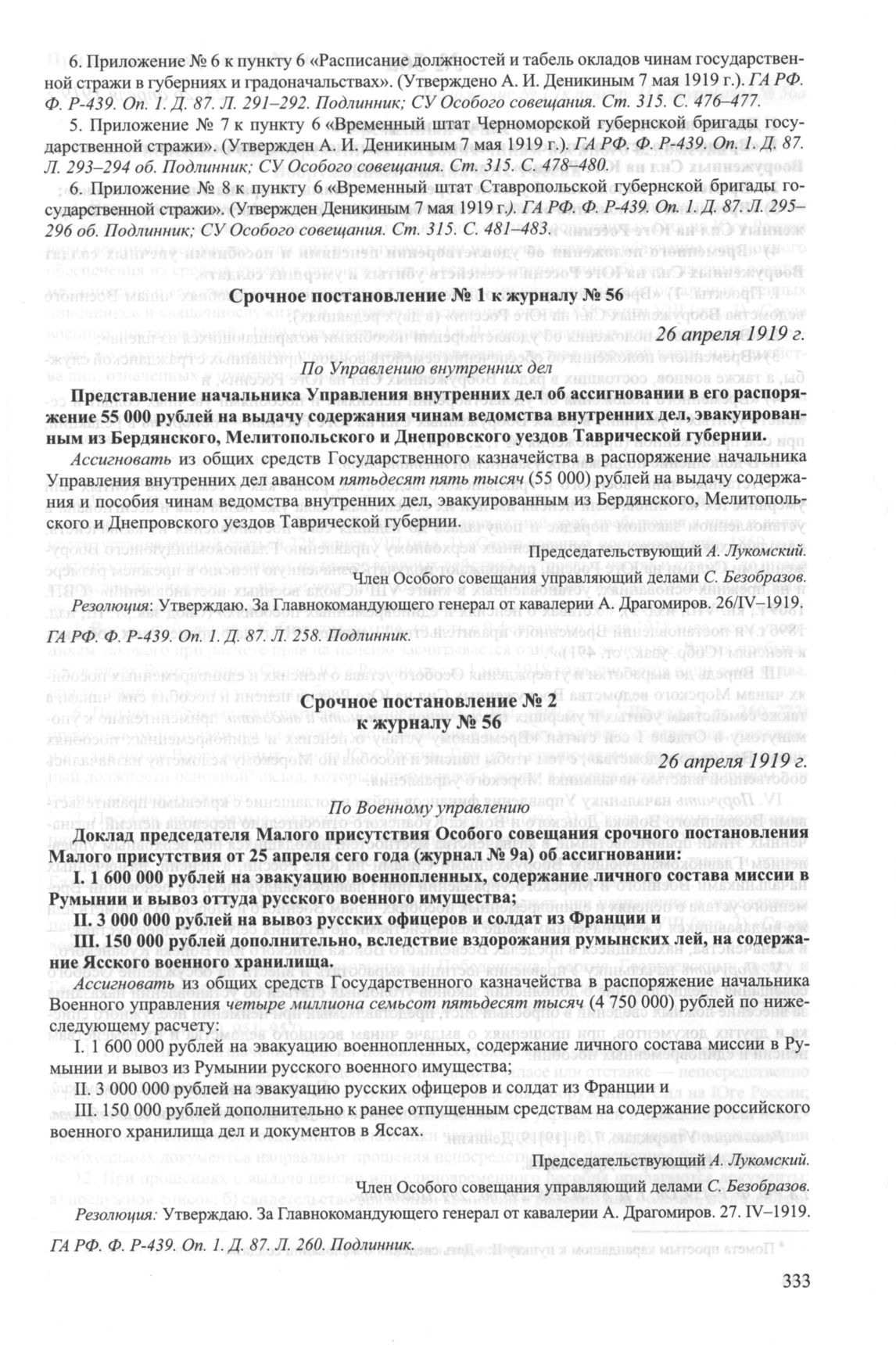 6. Приложение № 6 к пункту 6 «Расписание должностей и табель окладов чинам государственной стражи в губерниях и градоначальствах». (Утверждено А. И. Деникиным 7 мая 1919 г.). ГА РФ. Ф. Р-439. Оп. 1. Д. 87. Л. 291–292. Подлинник; СУ Особого совещания. Ст. 315. С. 476–477.

5. Приложение № 7 к пункту 6 «Временный штат Черноморской губернской бригады государственной стражи». (Утвержден А. И. Деникиным 7 мая 1919 г.). ГА РФ. Ф. Р-439. Оп. 1. Д. 87. Л. 293–294 об. Подлинник; СУ Особого совещания. Ст. 315. С. 478–480.

6. Приложение № 8 к пункту 6 «Временный штат Ставропольской губернской бригады государственной стражи». (Утвержден Деникиным 7 мая 1919 г.). ГА РФ. Ф. Р-439. Оп. 1. Д. 87. Л. 295–296 об. Подлинник; СУ Особого совещания. Ст. 315. С. 481–483.

Срочное постановление № 1 к журналу № 56

26 апреля 1919 г.

По Управлению внутренних дел

Представление начальника Управления внутренних дел об ассигновании в его распоряжение 55 000 рублей на выдачу содержания чинам ведомства внутренних дел, эвакуированным из Бердянского, Мелитопольского и Днепровского уездов Таврической губернии.

Ассигновать из общих средств Государственного казначейства в распоряжение начальника Управления внутренних дел авансом пятьдесят пять тысяч (55 000) рублей на выдачу содержания и пособия чинам ведомства внутренних дел, эвакуированным из Бердянского, Мелитопольского и Днепровского уездов Таврической губернии.

Председательствующий А. Лукомский.

Член Особого совещания управляющий делами С. Безобразов.

Резолюция: Утверждаю. За Главнокомандующего генерал от кавалерии А. Драгомиров. 26/IV–1919.

ГА РФ. Ф. Р-439. Оп. 1. Д. 87. Л. 258. Подлинник.

Срочное постановление № 2 к журналу № 56

26 апреля 1919 г.

По Военному управлению

Доклад председателя Малого присутствия Особого совещания срочного постановления Малого присутствия от 25 апреля сего года (журнал № 9а) об ассигновании:

I. 1 600 000 рублей на эвакуацию военнопленных, содержание личного состава миссии в Румынии и вывоз оттуда русского военного имущества;

II. 3 000 000 рублей на вывоз русских офицеров и солдат из Франции и

III. 150 000 рублей дополнительно, вследствие вздорожания румынских лей, на содержание Ясского военного хранилища.

Ассигновать из общих средств Государственного казначейства в распоряжение начальника Военного управления четыре миллиона семьсот пятьдесят тысяч (4 750 000) рублей по нижеследующему расчету:

I. 1 600 000 рублей на эвакуацию военнопленных, содержание личного состава миссии в Румынии и вывоз из Румынии русского военного имущества;

II. 3 000 000 рублей на эвакуацию русских офицеров и солдат из Франции и

III. 150 000 рублей дополнительно к ранее отпущенным средствам на содержание российского военного хранилища дел и документов в Яссах.

Председательствующий А. Лукомский.

Член Особого совещания управляющий делами С. Безобразов.

Резолюция: Утверждаю. За Главнокомандующего генерал от кавалерии А. Драгомиров. 27. IV–1919.

ГА РФ. Ф. Р-439. Оп. 1. Д. 87. Л. 260. Подлинник.

333